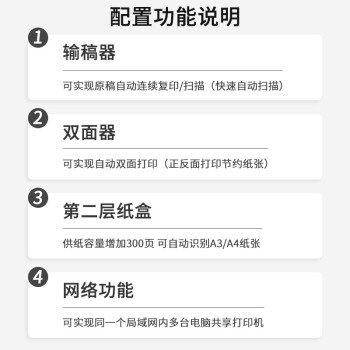 配置功能说明

1
输稿器
可实现原稿自动连续复印/扫描（快速自动扫描）

2
双面器
可实现自动双面打印（正反面打印节约纸张）

3
第二层纸盒
供纸容量增加300页 可自动识别A3/A4纸张

4
网络功能
可实现同一个局域网内多台电脑共享打印机